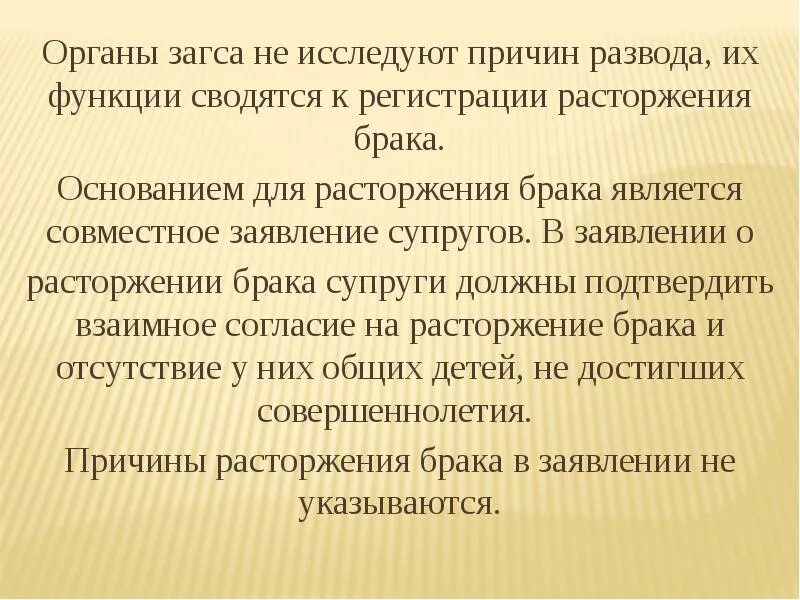 Органы загса не исследуют причин развода, их функции сводятся к регистрации расторжения брака.

Основанием для расторжения брака является совместное заявление супругов. В заявлении о расторжении брака супруги должны подтвердить взаимное согласие на расторжение брака и отсутствие у них общих детей, не достигших совершеннолетия.

Причины расторжения брака в заявлении не указываются.